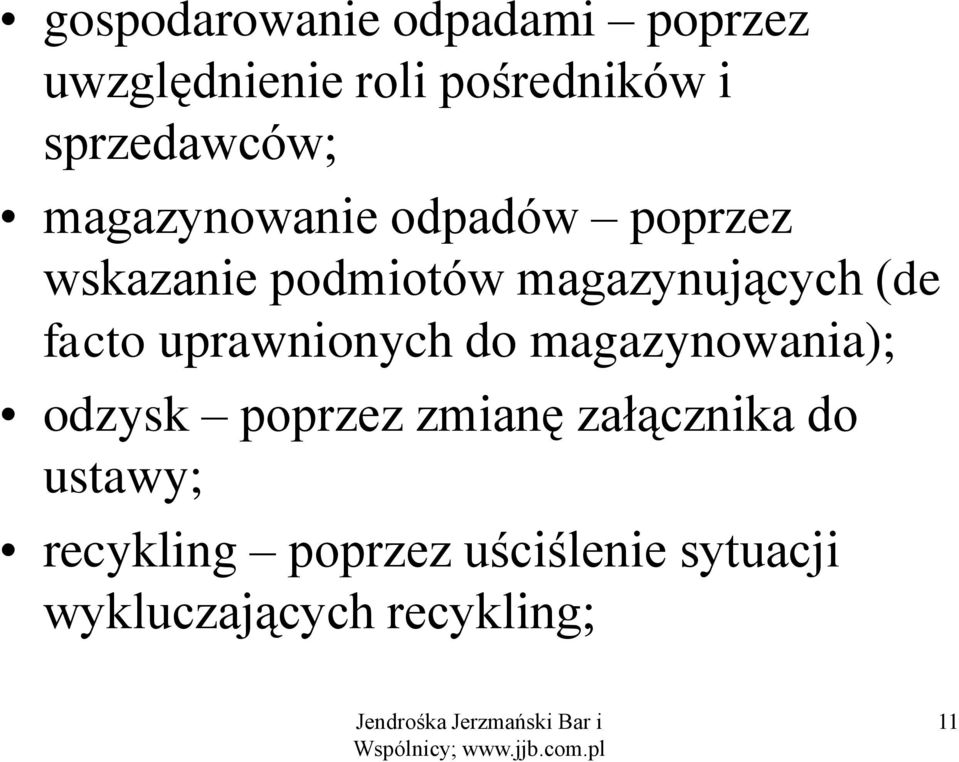 • gospodarowanie odpadami – poprzez uwzględnienie roli pośredników i sprzedawców;
• magazynowanie odpadów – poprzez wskazanie podmiotów magazynujących (de facto uprawnionych do magazynowania);
• odzysk – poprzez zmianę załącznika do ustawy;
• recykling – poprzez uściślenie sytuacji wykluczających recykling;

Jendrośka Jerzmański Bar i Wspólnicy; www.jjb.com.pl

11